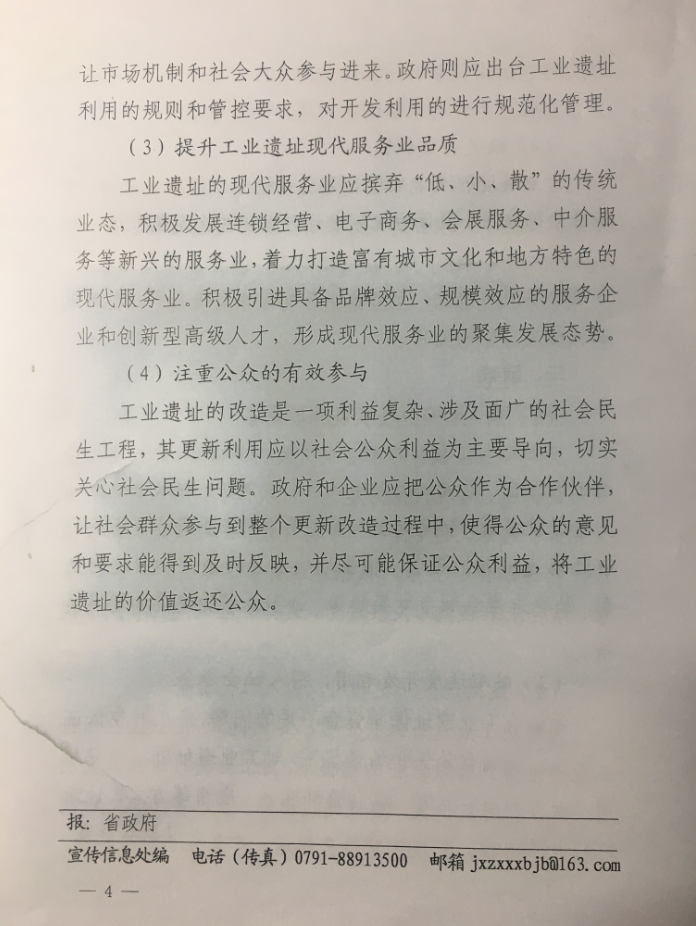 让市场机制和社会大众参与进来。政府则应出台工业遗址利用的规则和管控要求，对开发利用的进行规范化管理。

（3）提升工业遗址现代服务业品质

工业遗址的现代服务业应摈弃“低、小、散”的传统业态，积极发展连锁经营、电子商务、会展服务、中介服务等新兴的服务业，着力打造富有城市文化和地方特色的现代服务业。积极引进具备品牌效应、规模效应的服务企业和创新型高级人才，形成现代服务业的聚集发展态势。

（4）注重公众的有效参与

工业遗址的改造是一项利益复杂、涉及面广的社会民生工程，其更新利用应以社会公众利益为主要导向，切实关心社会民生问题。政府和企业应把公众作为合作伙伴，让社会群众参与到整个更新改造过程中，使得公众的意见和要求能得到及时反映，并尽可能保证公众利益，将工业遗址的价值返还公众。

报：省政府

宣传信息处编　电话（传真）0791-88913500　邮箱 jxzxxxbjb@163.com

— 4 —